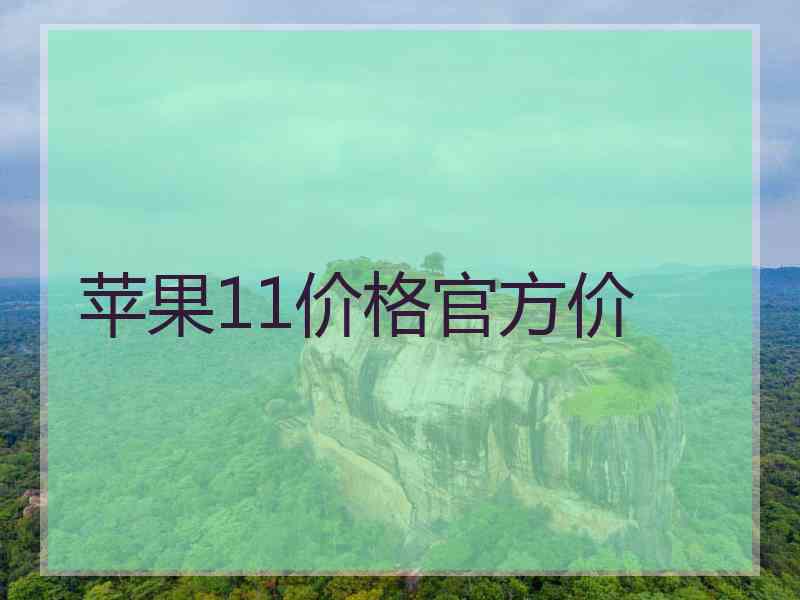 苹果11价格官方价